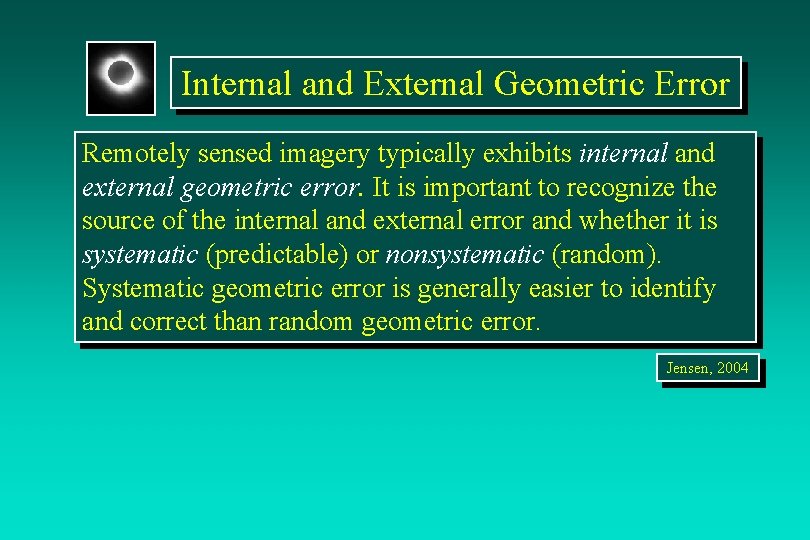 Internal and External Geometric Error

Remotely sensed imagery typically exhibits internal and external geometric error. It is important to recognize the source of the internal and external error and whether it is systematic (predictable) or nonsystematic (random). Systematic geometric error is generally easier to identify and correct than random geometric error.

Jensen, 2004